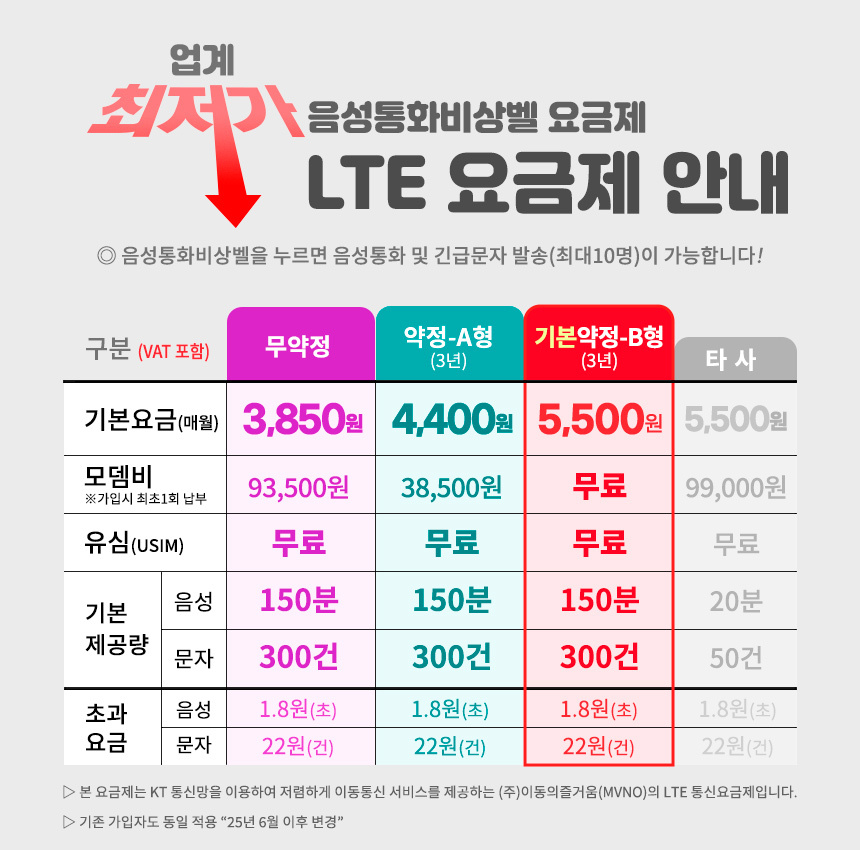 업계
최저가 음성통화비상벨 요금제
LTE 요금제 안내

◎ 음성통화비상벨을 누르면 음성통화 및 긴급문자 발송(최대10명)이 가능합니다!

| 구분 (VAT 포함) | | 무약정 | 약정-A형 (3년) | 기본약정-B형 (3년) | 타 사 |
|---|---|---|---|---|---|
| 기본요금(매월) | | 3,850원 | 4,400원 | 5,500원 | 5,500원 |
| 모뎀비 ※가입시 최초1회 납부 | | 93,500원 | 38,500원 | 무료 | 99,000원 |
| 유심(USIM) | | 무료 | 무료 | 무료 | 무료 |
| 기본 제공량 | 음성 | 150분 | 150분 | 150분 | 20분 |
| | 문자 | 300건 | 300건 | 300건 | 50건 |
| 초과 요금 | 음성 | 1.8원(초) | 1.8원(초) | 1.8원(초) | 1.8원(초) |
| | 문자 | 22원(건) | 22원(건) | 22원(건) | 22원(건) |

▷ 본 요금제는 KT 통신망을 이용하여 저렴하게 이동통신 서비스를 제공하는 (주)이동의즐거움(MVNO)의 LTE 통신요금제입니다.

▷ 기존 가입자도 동일 적용 "25년 6월 이후 변경"